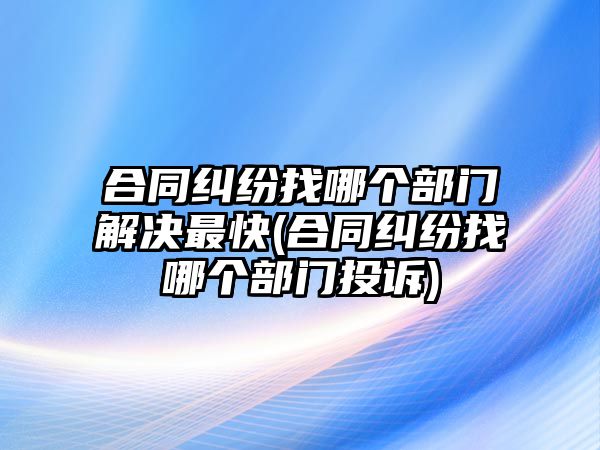 合同纠纷找哪个部门解决最快(合同纠纷找哪个部门投诉)